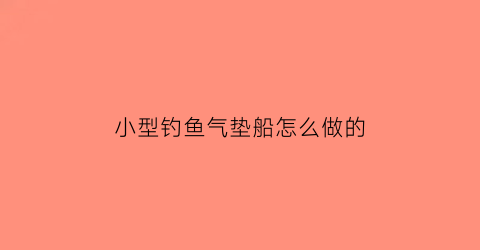 小型钓鱼气垫船怎么做的